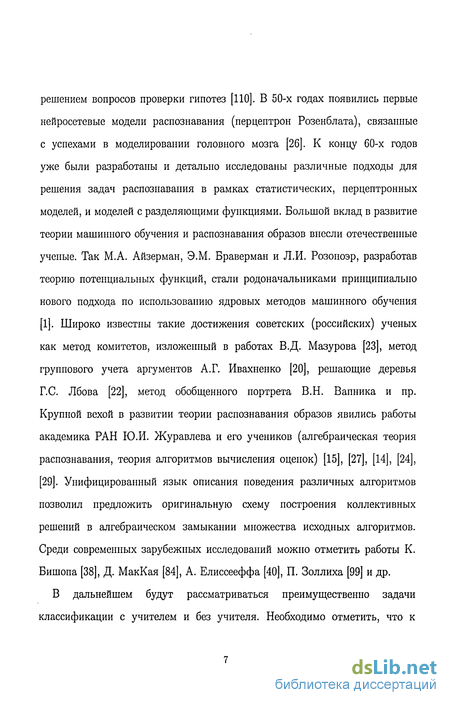 решением вопросов проверки гипотез [110]. В 50-х годах появились первые нейросетевые модели распознавания (перцептрон Розенблата), связанные с успехами в моделировании головного мозга [26]. К концу 60-х годов уже были разработаны и детально исследованы различные подходы для решения задач распознавания в рамках статистических, перцептронных моделей, и моделей с разделяющими функциями. Большой вклад в развитие теории машинного обучения и распознавания образов внесли отечественные ученые. Так М.А. Айзерман, Э.М. Браверман и Л.И. Розоноэр, разработав теорию потенциальных функций, стали родоначальниками принципиально нового подхода по использованию ядровых методов машинного обучения [1]. Широко известны такие достижения советских (российских) ученых как метод комитетов, изложенный в работах В.Д. Мазурова [23], метод группового учета аргументов А.Г. Ивахненко [20], решающие деревья Г.С. Лбова [22], метод обобщенного портрета В.Н. Вапника и пр. Крупной вехой в развитии теории распознавания образов явились работы академика РАН Ю.И. Журавлева и его учеников (алгебраическая теория распознавания, теория алгоритмов вычисления оценок) [15], [27], [14], [24], [29]. Унифицированный язык описания поведения различных алгоритмов позволил предложить оригинальную схему построения коллективных решений в алгебраическом замыкании множества исходных алгоритмов. Среди современных зарубежных исследований можно отметить работы К. Бишопа [38], Д. МакКая [84], А. Елиссееффа [40], П. Золлиха [99] и др.

В дальнейшем будут рассматриваться преимущественно задачи классификации с учителем и без учителя. Необходимо отметить, что к

7

dsLib.net
библиотека диссертаций